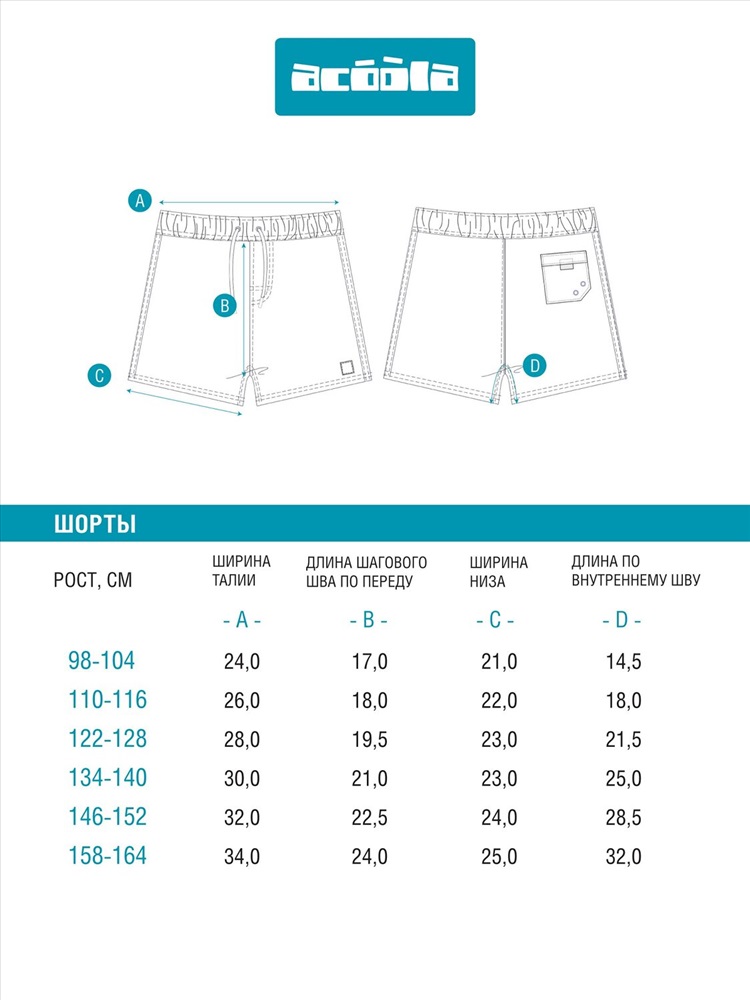 acoola

A

B

C

D

ШОРТЫ

| РОСТ, СМ | ШИРИНА ТАЛИИ | ДЛИНА ШАГОВОГО ШВА ПО ПЕРЕДУ | ШИРИНА НИЗА | ДЛИНА ПО ВНУТРЕННЕМУ ШВУ |
|---|---|---|---|---|
| | - A - | - B - | - C - | - D - |
| 98-104 | 24,0 | 17,0 | 21,0 | 14,5 |
| 110-116 | 26,0 | 18,0 | 22,0 | 18,0 |
| 122-128 | 28,0 | 19,5 | 23,0 | 21,5 |
| 134-140 | 30,0 | 21,0 | 23,0 | 25,0 |
| 146-152 | 32,0 | 22,5 | 24,0 | 28,5 |
| 158-164 | 34,0 | 24,0 | 25,0 | 32,0 |